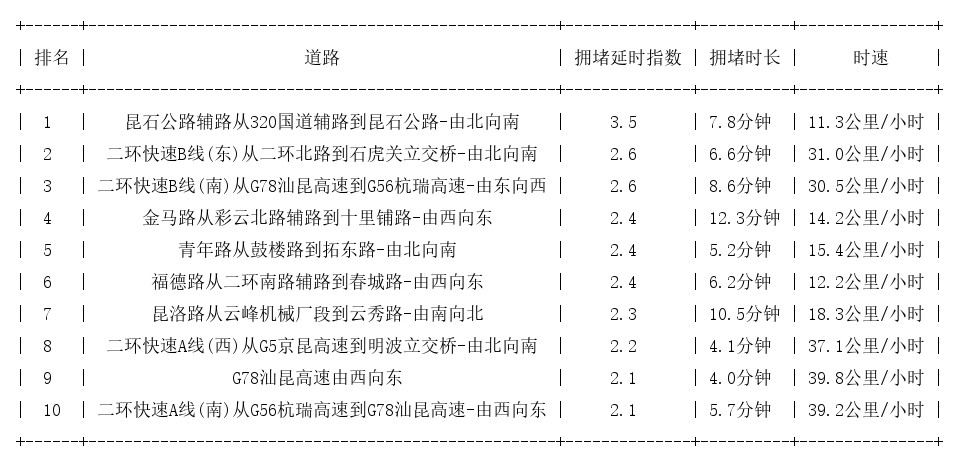 | 排名 | 道路 | 拥堵延时指数 | 拥堵时长 | 时速 |
|---|---|---|---|---|
| 1 | 昆石公路辅路从320国道辅路到昆石公路-由北向南 | 3.5 | 7.8分钟 | 11.3公里/小时 |
| 2 | 二环快速B线(东)从二环北路到石虎关立交桥-由北向南 | 2.6 | 6.6分钟 | 31.0公里/小时 |
| 3 | 二环快速B线(南)从G78汕昆高速到G56杭瑞高速-由东向西 | 2.6 | 8.6分钟 | 30.5公里/小时 |
| 4 | 金马路从彩云北路辅路到十里铺路-由西向东 | 2.4 | 12.3分钟 | 14.2公里/小时 |
| 5 | 青年路从鼓楼路到拓东路-由北向南 | 2.4 | 5.2分钟 | 15.4公里/小时 |
| 6 | 福德路从二环南路辅路到春城路-由西向东 | 2.4 | 6.2分钟 | 12.2公里/小时 |
| 7 | 昆洛路从云峰机械厂段到云秀路-由南向北 | 2.3 | 10.5分钟 | 18.3公里/小时 |
| 8 | 二环快速A线(西)从G5京昆高速到明波立交桥-由北向南 | 2.2 | 4.1分钟 | 37.1公里/小时 |
| 9 | G78汕昆高速由西向东 | 2.1 | 4.0分钟 | 39.8公里/小时 |
| 10 | 二环快速A线(南)从G56杭瑞高速到G78汕昆高速-由西向东 | 2.1 | 5.7分钟 | 39.2公里/小时 |